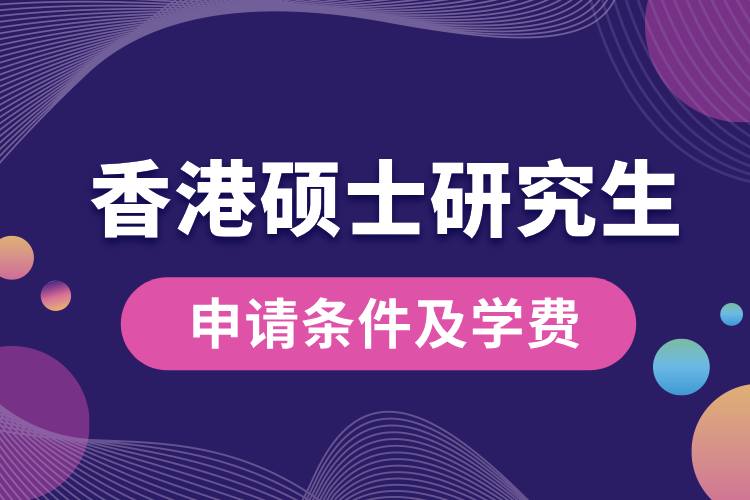 香港硕士研究生

申请条件及学费